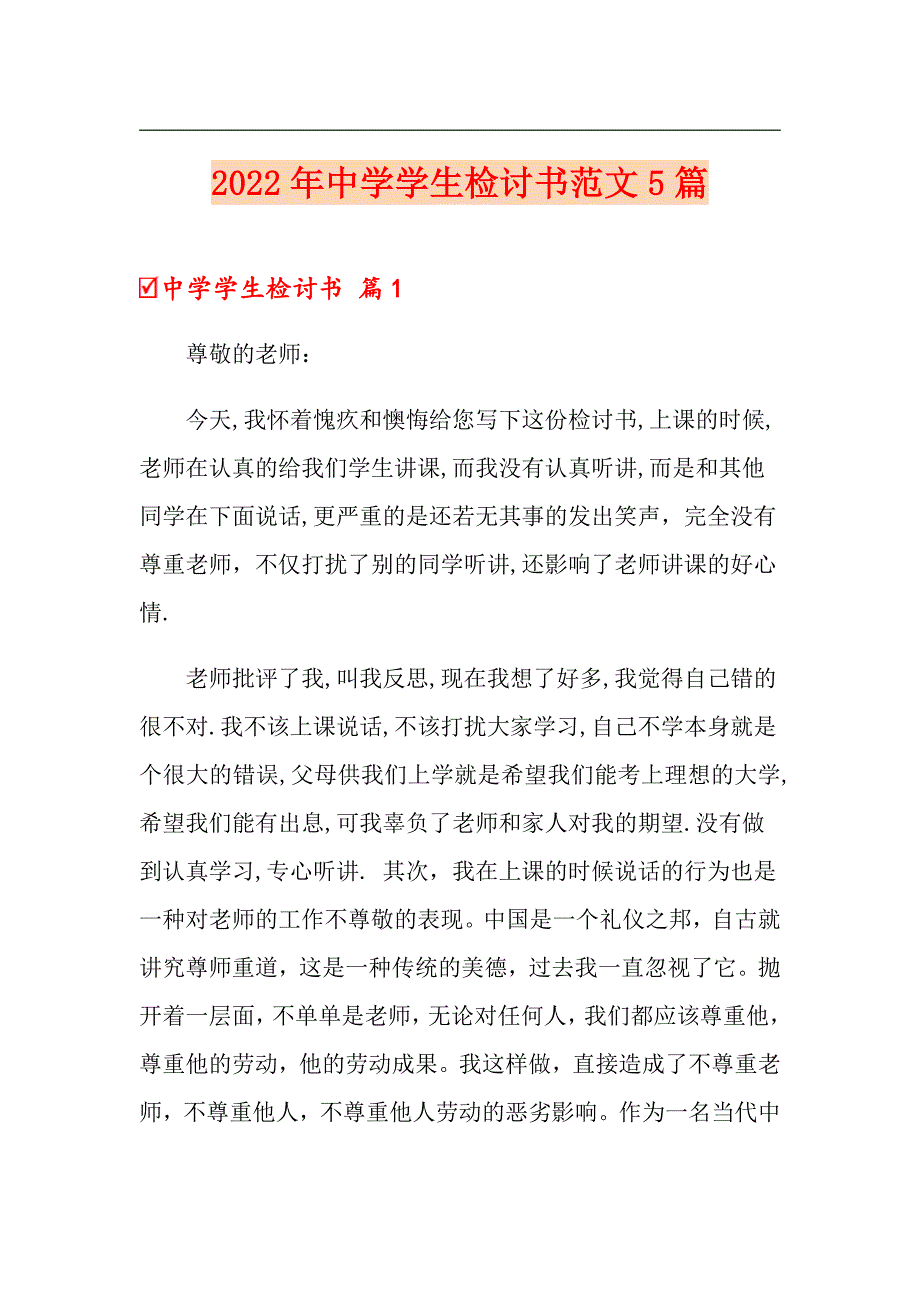 2022年中学学生检讨书范文5篇

☑中学学生检讨书 篇1

尊敬的老师：

今天,我怀着愧疚和懊悔给您写下这份检讨书,上课的时候,老师在认真的给我们学生讲课,而我没有认真听讲,而是和其他同学在下面说话,更严重的是还若无其事的发出笑声，完全没有尊重老师，不仅打扰了别的同学听讲,还影响了老师讲课的好心情.

老师批评了我,叫我反思,现在我想了好多,我觉得自己错的很不对.我不该上课说话,不该打扰大家学习,自己不学本身就是个很大的错误,父母供我们上学就是希望我们能考上理想的大学,希望我们能有出息,可我辜负了老师和家人对我的期望.没有做到认真学习,专心听讲. 其次，我在上课的时候说话的行为也是一种对老师的工作不尊敬的表现。中国是一个礼仪之邦，自古就讲究尊师重道，这是一种传统的美德，过去我一直忽视了它。抛开着一层面，不单单是老师，无论对任何人，我们都应该尊重他，尊重他的劳动，他的劳动成果。我这样做，直接造成了不尊重老师，不尊重他人，不尊重他人劳动的恶劣影响。作为一名当代中